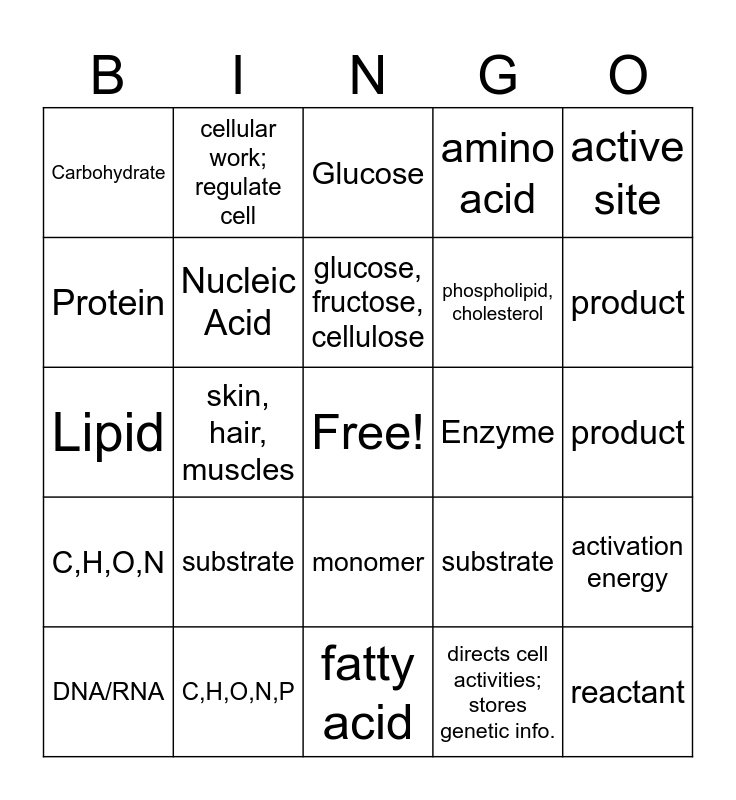 | B | I | N | G | O |
|---|---|---|---|---|
| Carbohydrate | cellular work; regulate cell | Glucose | amino acid | active site |
| Protein | Nucleic Acid | glucose, fructose, cellulose | phospholipid, cholesterol | product |
| Lipid | skin, hair, muscles | Free! | Enzyme | product |
| C,H,O,N | substrate | monomer | substrate | activation energy |
| DNA/RNA | C,H,O,N,P | fatty acid | directs cell activities; stores genetic info. | reactant |